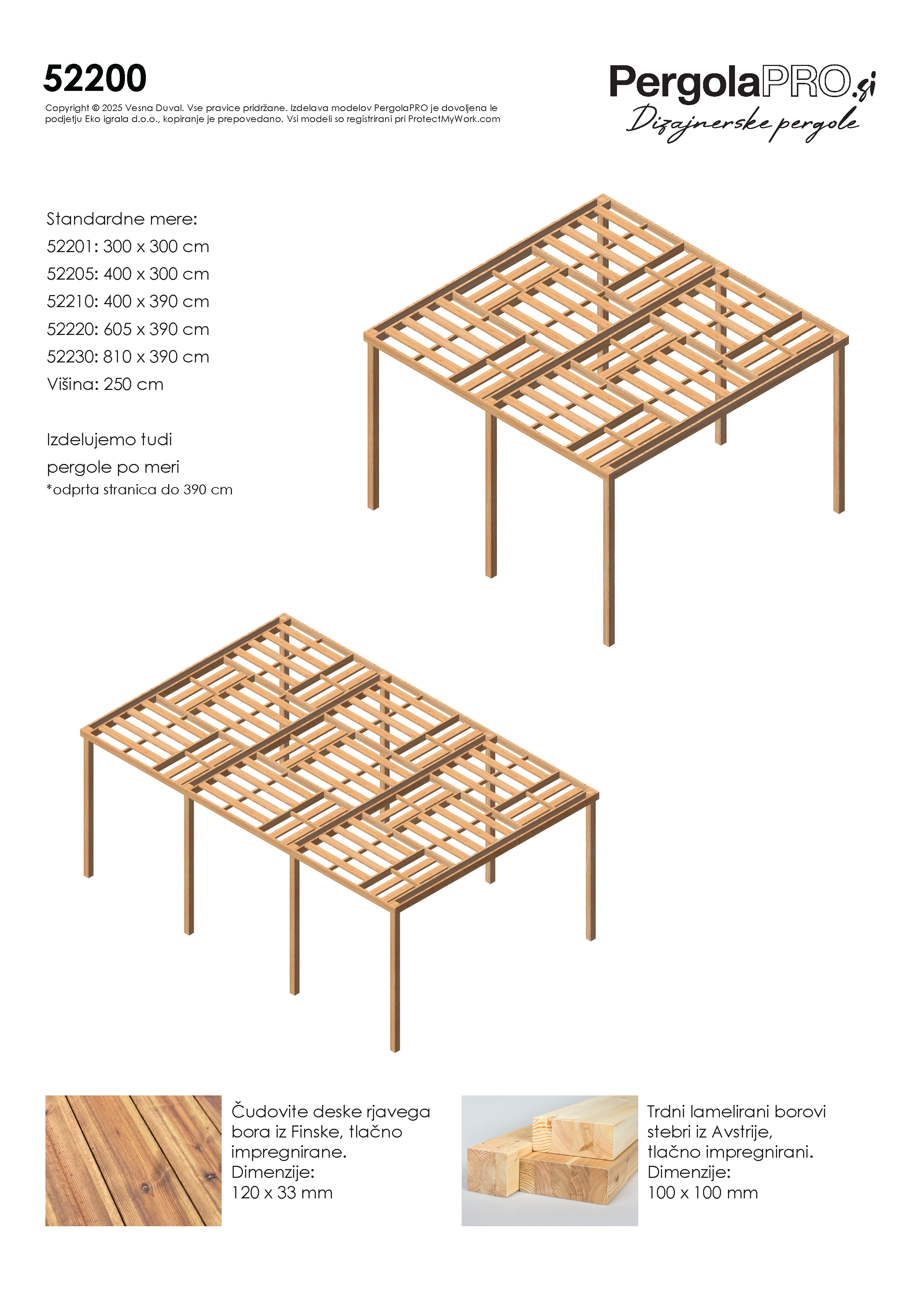 52200

Copyright © 2025 Vesna Duval. Vse pravice pridržane. Izdelava modelov PergolaPRO je dovoljena le podjetju Eko igrala d.o.o., kopiranje je prepovedano. Vsi modeli so registrirani pri ProtectMyWork.com

PergolaPRO.si
Dizajnerske pergole

Standardne mere:
52201: 300 x 300 cm
52205: 400 x 300 cm
52210: 400 x 390 cm
52220: 605 x 390 cm
52230: 810 x 390 cm
Višina: 250 cm

Izdelujemo tudi pergole po meri
*odprta stranica do 390 cm

Čudovite deske rjavega bora iz Finske, tlačno impregnirane.
Dimenzije:
120 x 33 mm

Trdni lamelirani borovi stebri iz Avstrije, tlačno impregnirani.
Dimenzije:
100 x 100 mm